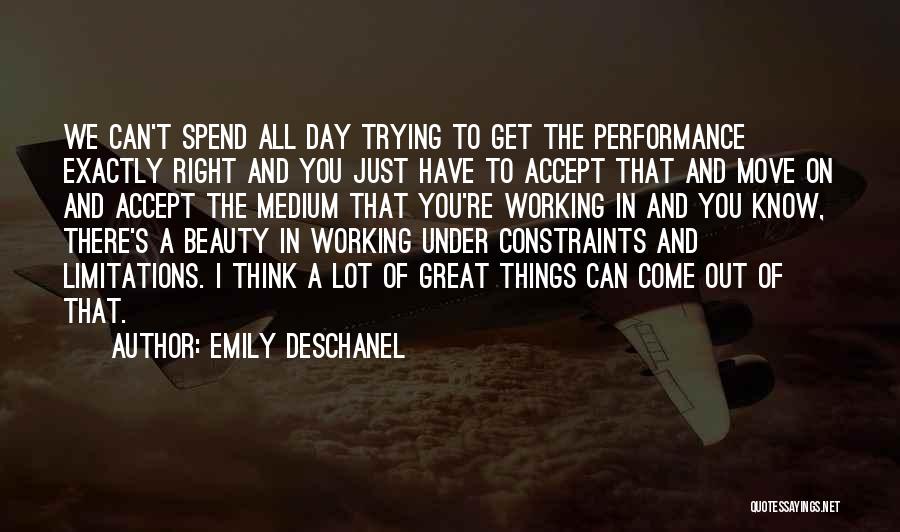 WE CAN'T SPEND ALL DAY TRYING TO GET THE PERFORMANCE EXACTLY RIGHT AND YOU JUST HAVE TO ACCEPT THAT AND MOVE ON AND ACCEPT THE MEDIUM THAT YOU'RE WORKING IN AND YOU KNOW, THERE'S A BEAUTY IN WORKING UNDER CONSTRAINTS AND LIMITATIONS. I THINK A LOT OF GREAT THINGS CAN COME OUT OF THAT.

AUTHOR: EMILY DESCHANEL

QUOTESSAYINGS.NET